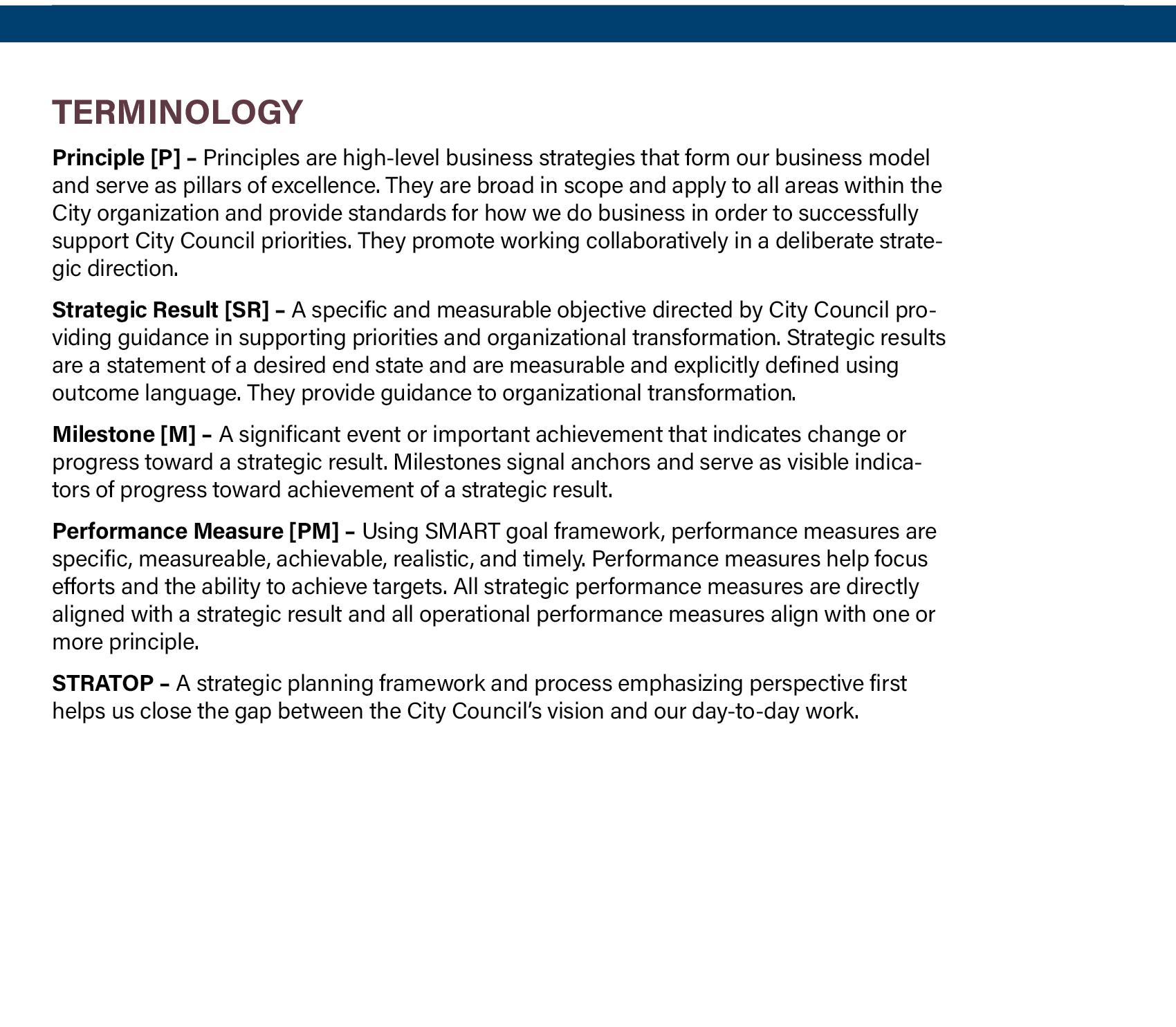 TERMINOLOGY

Principle [P] – Principles are high-level business strategies that form our business model and serve as pillars of excellence. They are broad in scope and apply to all areas within the City organization and provide standards for how we do business in order to successfully support City Council priorities. They promote working collaboratively in a deliberate strategic direction.

Strategic Result [SR] – A specific and measurable objective directed by City Council providing guidance in supporting priorities and organizational transformation. Strategic results are a statement of a desired end state and are measurable and explicitly defined using outcome language. They provide guidance to organizational transformation.

Milestone [M] – A significant event or important achievement that indicates change or progress toward a strategic result. Milestones signal anchors and serve as visible indicators of progress toward achievement of a strategic result.

Performance Measure [PM] – Using SMART goal framework, performance measures are specific, measureable, achievable, realistic, and timely. Performance measures help focus efforts and the ability to achieve targets. All strategic performance measures are directly aligned with a strategic result and all operational performance measures align with one or more principle.

STRATOP – A strategic planning framework and process emphasizing perspective first helps us close the gap between the City Council's vision and our day-to-day work.